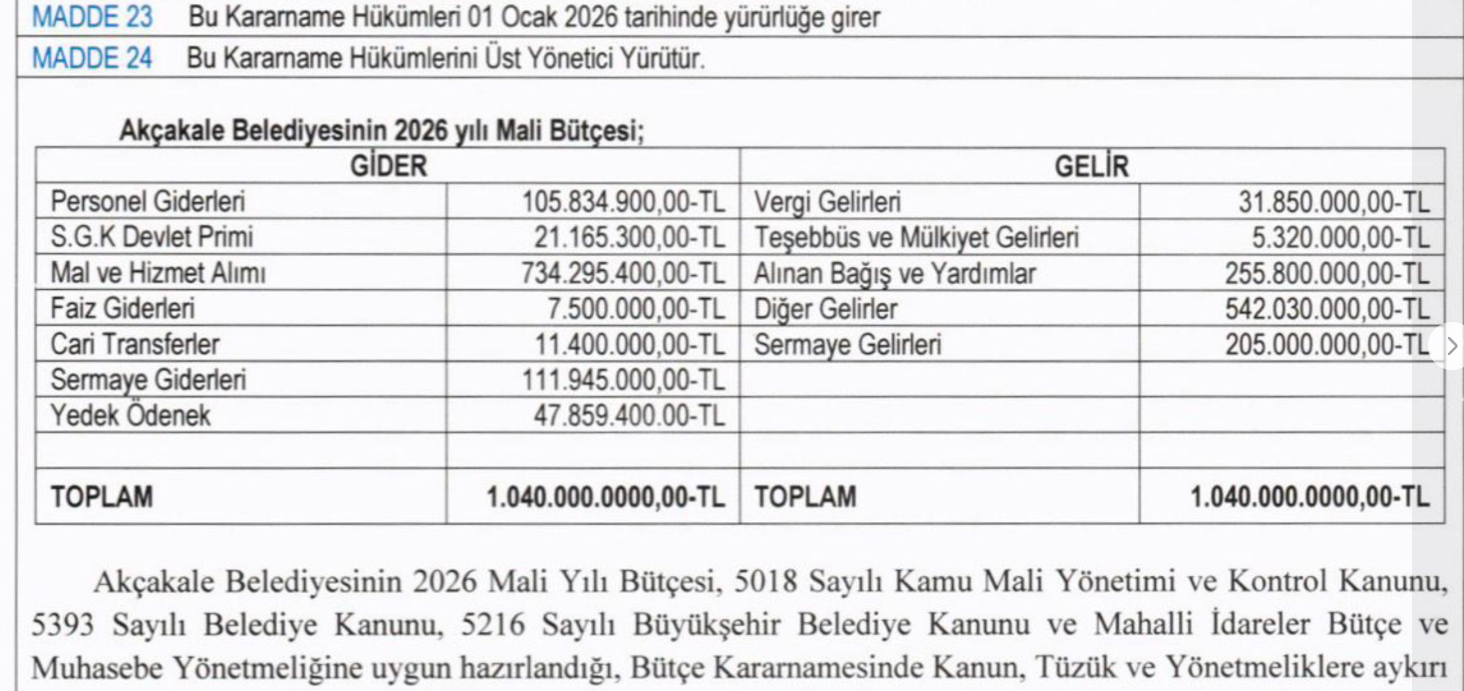 MADDE 23 Bu Kararname Hükümleri 01 Ocak 2026 tarihinde yürürlüğe girer

MADDE 24 Bu Kararname Hükümlerini Üst Yönetici Yürütür.

Akçakale Belediyesinin 2026 yılı Mali Bütçesi;

| GİDER | | GELİR | |
|---|---|---|---|
| Personel Giderleri | 105.834.900,00-TL | Vergi Gelirleri | 31.850.000,00-TL |
| S.G.K Devlet Primi | 21.165.300,00-TL | Teşebbüs ve Mülkiyet Gelirleri | 5.320.000,00-TL |
| Mal ve Hizmet Alımı | 734.295.400,00-TL | Alınan Bağış ve Yardımlar | 255.800.000,00-TL |
| Faiz Giderleri | 7.500.000,00-TL | Diğer Gelirler | 542.030.000,00-TL |
| Cari Transferler | 11.400.000,00-TL | Sermaye Gelirleri | 205.000.000,00-TL |
| Sermaye Giderleri | 111.945.000,00-TL | | |
| Yedek Ödenek | 47.859.400.00-TL | | |
| | | | |
| TOPLAM | 1.040.000.0000,00-TL | TOPLAM | 1.040.000.0000,00-TL |

Akçakale Belediyesinin 2026 Mali Yılı Bütçesi, 5018 Sayılı Kamu Mali Yönetimi ve Kontrol Kanunu, 5393 Sayılı Belediye Kanunu, 5216 Sayılı Büyükşehir Belediye Kanunu ve Mahalli İdareler Bütçe ve Muhasebe Yönetmeliğine uygun hazırlandığı, Bütçe Kararnamesinde Kanun, Tüzük ve Yönetmeliklere aykırı